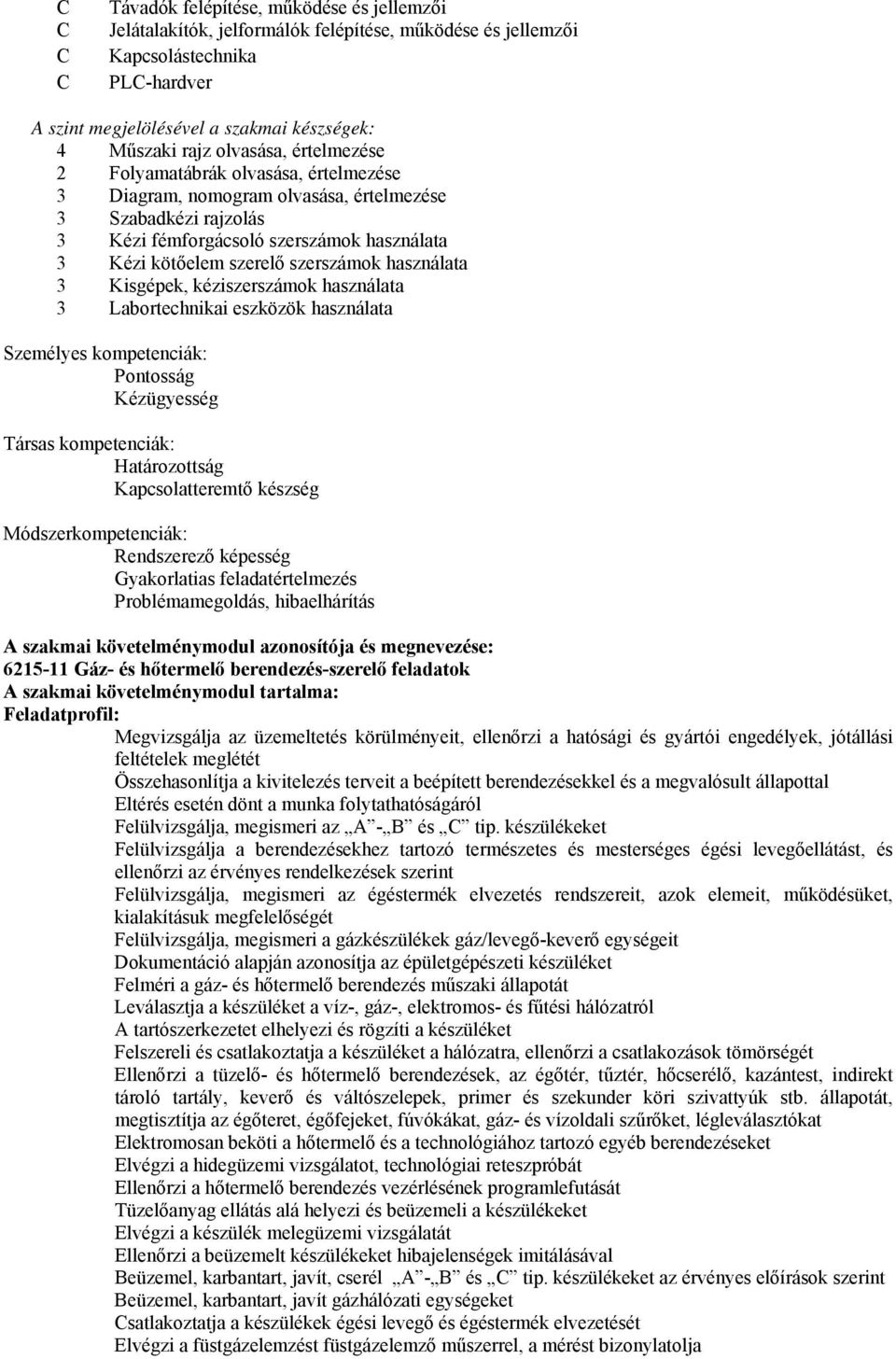 C Távadók felépítése, működése és jellemzői
C Jelátalakítók, jelformálók felépítése, működése és jellemzői
C Kapcsolástechnika
C PLC-hardver

A szint megjelölésével a szakmai készségek:
4 Műszaki rajz olvasása, értelmezése
2 Folyamatábrák olvasása, értelmezése
3 Diagram, nomogram olvasása, értelmezése
3 Szabadkézi rajzolás
3 Kézi fémforgácsoló szerszámok használata
3 Kézi kötőelem szerelő szerszámok használata
3 Kisgépek, kéziszerszámok használata
3 Labortechnikai eszközök használata

Személyes kompetenciák:
Pontosság
Kézügyesség

Társas kompetenciák:
Határozottság
Kapcsolatteremtő készség

Módszerkompetenciák:
Rendszerező képesség
Gyakorlatias feladatértelmezés
Problémamegoldás, hibaelhárítás

A szakmai követelménymodul azonosítója és megnevezése:
6215-11 Gáz- és hőtermelő berendezés-szerelő feladatok
A szakmai követelménymodul tartalma:
Feladatprofil:
Megvizsgálja az üzemeltetés körülményeit, ellenőrzi a hatósági és gyártói engedélyek, jótállási feltételek meglétét
Összehasonlítja a kivitelezés terveit a beépített berendezésekkel és a megvalósult állapottal
Eltérés esetén dönt a munka folytathatóságáról
Felülvizsgálja, megismeri az „A”-„B” és „C” tip. készülékeket
Felülvizsgálja a berendezésekhez tartozó természetes és mesterséges égési levegőellátást, és ellenőrzi az érvényes rendelkezések szerint
Felülvizsgálja, megismeri az égéstermék elvezetés rendszereit, azok elemeit, működésüket, kialakításuk megfelelőségét
Felülvizsgálja, megismeri a gázkészülékek gáz/levegő-keverő egységeit
Dokumentáció alapján azonosítja az épületgépészeti készüléket
Felméri a gáz- és hőtermelő berendezés műszaki állapotát
Leválasztja a készüléket a víz-, gáz-, elektromos- és fűtési hálózatról
A tartószerkezetet elhelyezi és rögzíti a készüléket
Felszereli és csatlakoztatja a készüléket a hálózatra, ellenőrzi a csatlakozások tömörségét
Ellenőrzi a tüzelő- és hőtermelő berendezések, az égőtér, tűztér, hőcserélő, kazántest, indirekt tároló tartály, keverő és váltószelepek, primer és szekunder köri szivattyúk stb. állapotát, megtisztítja az égőteret, égőfejeket, fúvókákat, gáz- és vízoldali szűrőket, légleválasztókat
Elektromosan beköti a hőtermelő és a technológiához tartozó egyéb berendezéseket
Elvégzi a hidegüzemi vizsgálatot, technológiai reteszpróbát
Ellenőrzi a hőtermelő berendezés vezérlésének programlefutását
Tüzelőanyag ellátás alá helyezi és beüzemeli a készülékeket
Elvégzi a készülék melegüzemi vizsgálatát
Ellenőrzi a beüzemelt készülékeket hibajelenségek imitálásával
Beüzemel, karbantart, javít, cserél „A”-„B” és „C” tip. készülékeket az érvényes előírások szerint
Beüzemel, karbantart, javít gázhálózati egységeket
Csatlakoztatja a készülékek égési levegő és égéstermék elvezetését
Elvégzi a füstgázelemzést füstgázelemző műszerrel, a mérést bizonylatolja